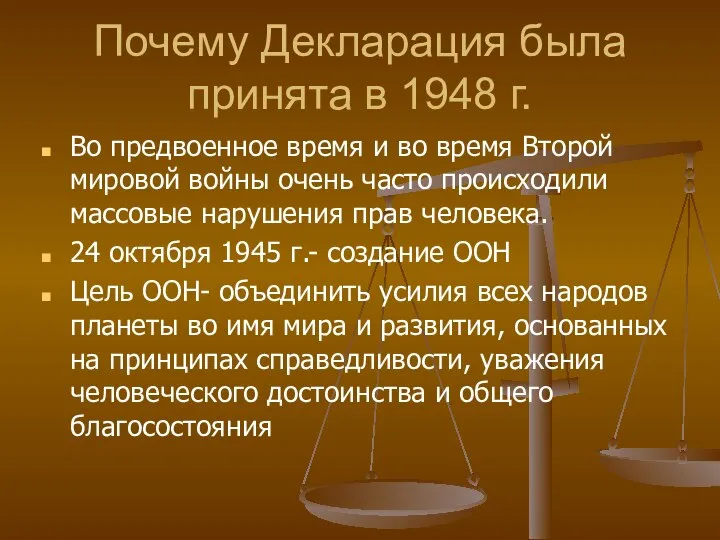 Почему Декларация была принята в 1948 г.

Во предвоенное время и во время Второй мировой войны очень часто происходили массовые нарушения прав человека.

24 октября 1945 г.- создание ООН

Цель ООН- объединить усилия всех народов планеты во имя мира и развития, основанных на принципах справедливости, уважения человеческого достоинства и общего благосостояния